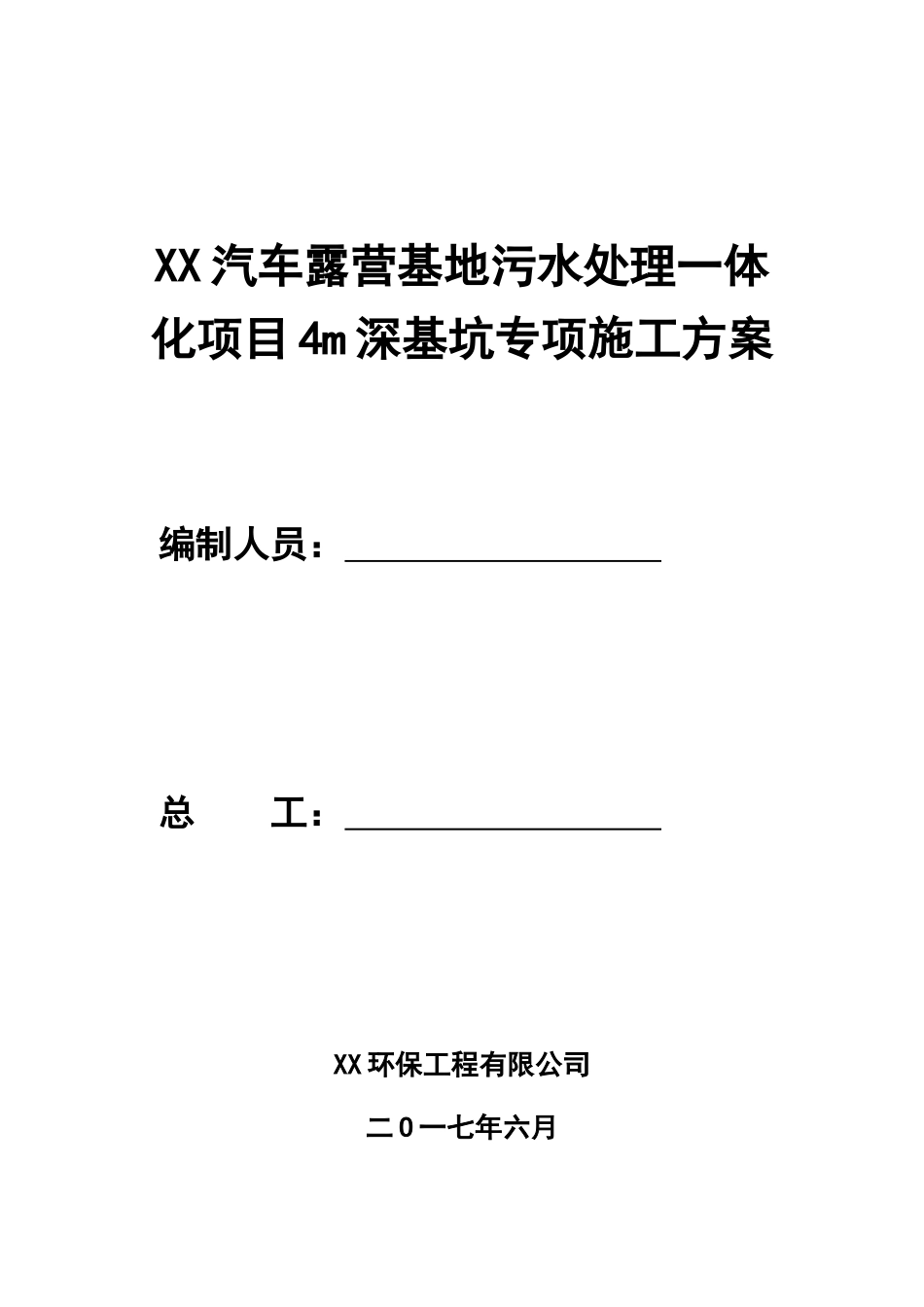 XX汽车露营基地污水处理一体化项目4m深基坑专项施工方案

编制人员：

总　　工：

XX环保工程有限公司

二0一七年六月